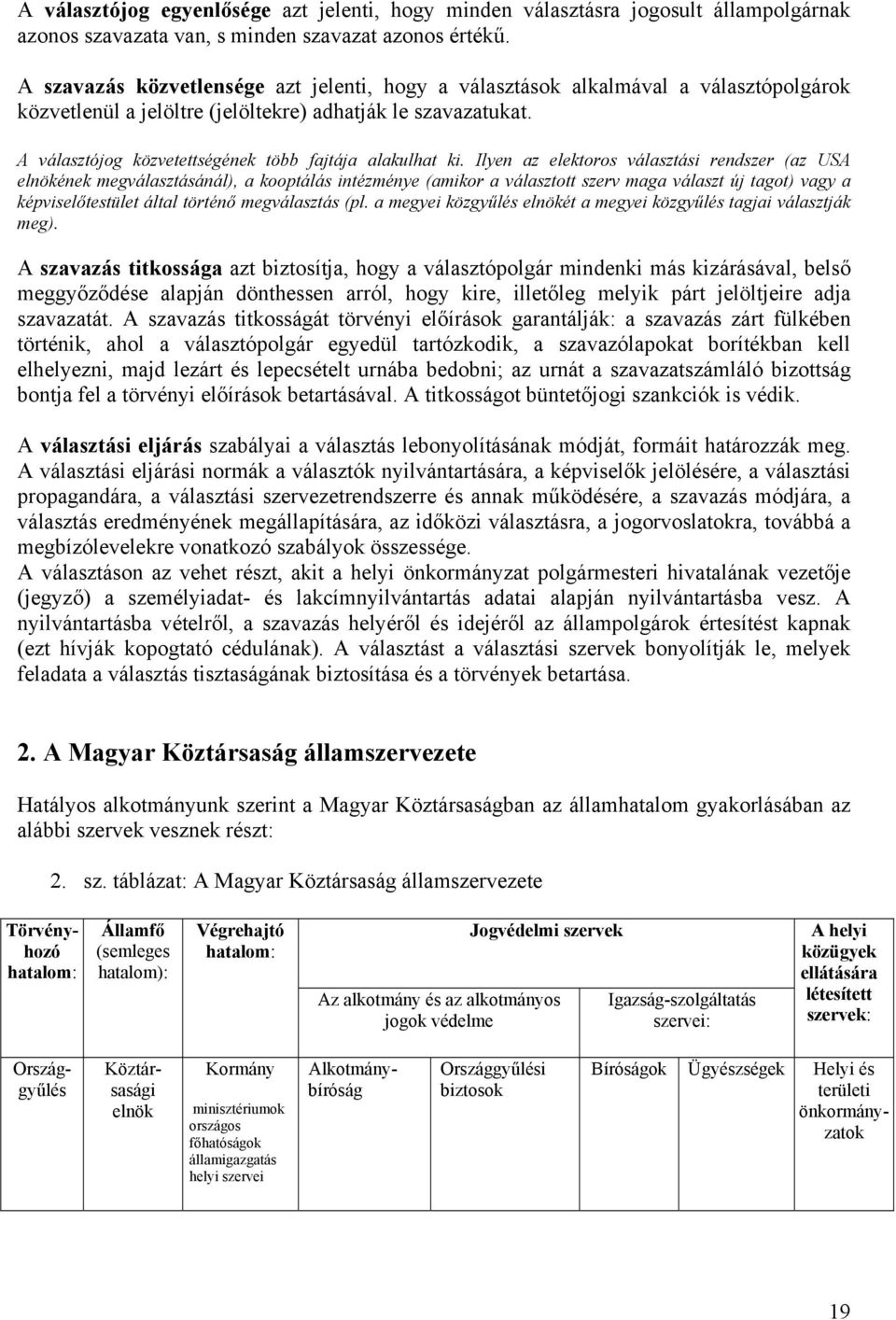 A választójog egyenlősége azt jelenti, hogy minden választásra jogosult állampolgárnak azonos szavazata van, s minden szavazat azonos értékű.

A szavazás közvetlensége azt jelenti, hogy a választások alkalmával a választópolgárok közvetlenül a jelöltre (jelöltekre) adhatják le szavazatukat.

A választójog közvetettségének több fajtája alakulhat ki. Ilyen az elektoros választási rendszer (az USA elnökének megválasztásánál), a kooptálás intézménye (amikor a választott szerv maga választ új tagot) vagy a képviselőtestület által történő megválasztás (pl. a megyei közgyűlés elnökét a megyei közgyűlés tagjai választják meg).

A szavazás titkossága azt biztosítja, hogy a választópolgár mindenki más kizárásával, belső meggyőződése alapján dönthessen arról, hogy kire, illetőleg melyik párt jelöltjeire adja szavazatát. A szavazás titkosságát törvényi előírások garantálják: a szavazás zárt fülkében történik, ahol a választópolgár egyedül tartózkodik, a szavazólapokat borítékban kell elhelyezni, majd lezárt és lepecsételt urnába bedobni; az urnát a szavazatszámláló bizottság bontja fel a törvényi előírások betartásával. A titkosságot büntetőjogi szankciók is védik.

A választási eljárás szabályai a választás lebonyolításának módját, formáit határozzák meg. A választási eljárási normák a választók nyilvántartására, a képviselők jelölésére, a választási propagandára, a választási szervezetrendszerre és annak működésére, a szavazás módjára, a választás eredményének megállapítására, az időközi választásra, a jogorvoslatokra, továbbá a megbízólevelekre vonatkozó szabályok összessége.
A választáson az vehet részt, akit a helyi önkormányzat polgármesteri hivatalának vezetője (jegyző) a személyiadat- és lakcímnyilvántartás adatai alapján nyilvántartásba vesz. A nyilvántartásba vételről, a szavazás helyéről és idejéről az állampolgárok értesítést kapnak (ezt hívják kopogtató cédulának). A választást a választási szervek bonyolítják le, melyek feladata a választás tisztaságának biztosítása és a törvények betartása.

2. A Magyar Köztársaság államszervezete

Hatályos alkotmányunk szerint a Magyar Köztársaságban az államhatalom gyakorlásában az alábbi szervek vesznek részt:

2. sz. táblázat: A Magyar Köztársaság államszervezete

| Törvényhozó hatalom: | Államfő (semleges hatalom): | Végrehajtó hatalom: | Jogvédelmi szervek | | | | A helyi közügyek ellátására létesített szervek: |
|---|---|---|---|---|---|---|---|
| | | | Az alkotmány és az alkotmányos jogok védelme | | Igazság-szolgáltatás szervei: | | |
| Országgyűlés | Köztársasági elnök | Kormány minisztériumok országos főhatóságok államigazgatás helyi szervei | Alkotmánybíróság | Országgyűlési biztosok | Bíróságok | Ügyészségek | Helyi és területi önkormányzatok |

19